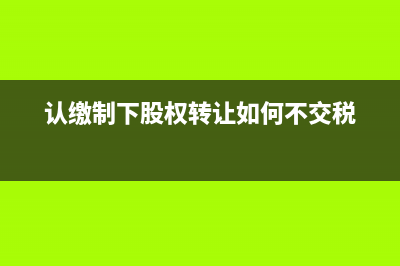 认缴制下股权转让如何不交税